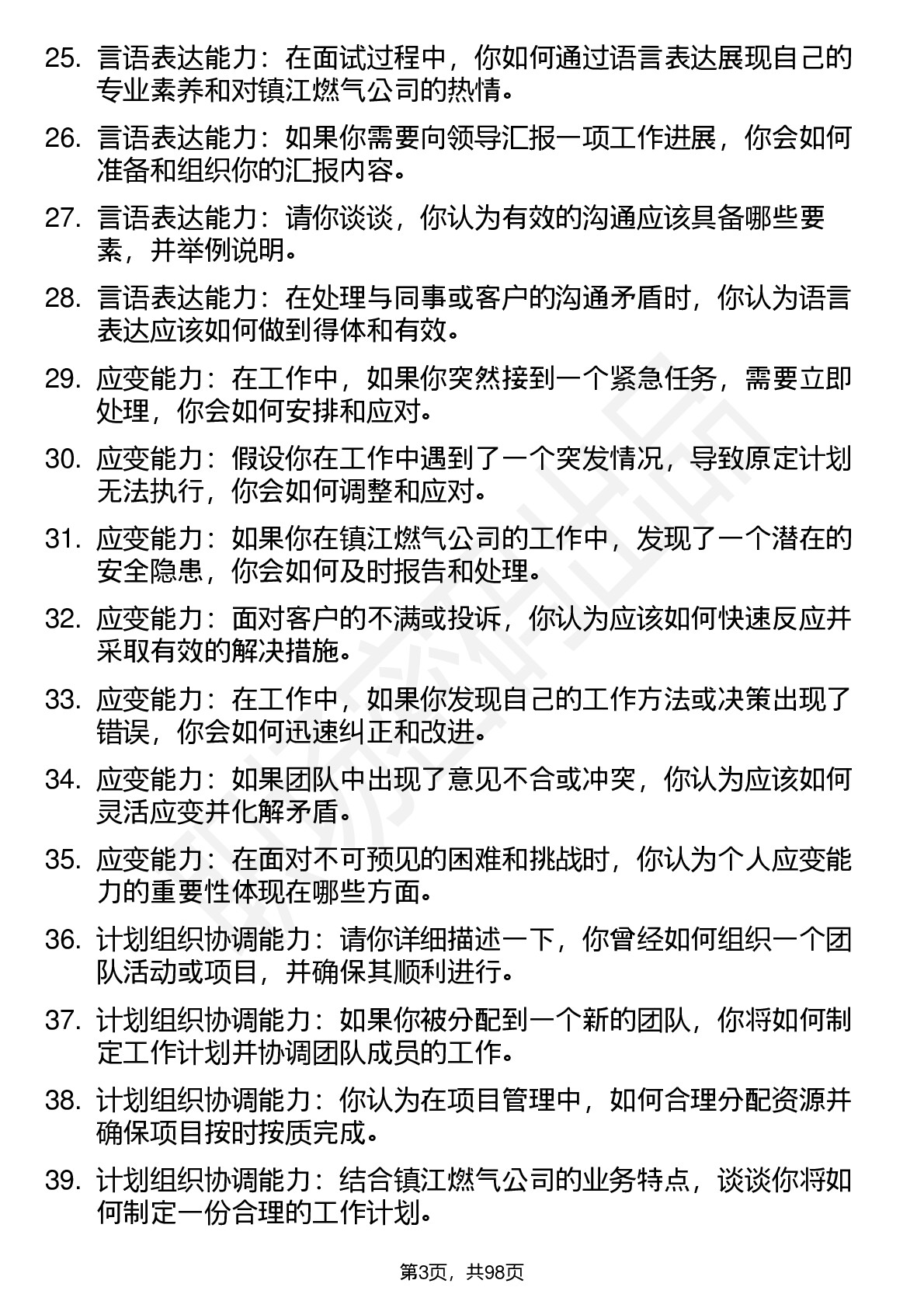 25. 言语表达能力：在面试过程中，你如何通过语言表达展现自己的专业素养和对镇江燃气公司的热情。

26. 言语表达能力：如果你需要向领导汇报一项工作进展，你会如何准备和组织你的汇报内容。

27. 言语表达能力：请你谈谈，你认为有效的沟通应该具备哪些要素，并举例说明。

28. 言语表达能力：在处理与同事或客户的沟通矛盾时，你认为语言表达应该如何做到得体和有效。

29. 应变能力：在工作中，如果你突然接到一个紧急任务，需要立即处理，你会如何安排和应对。

30. 应变能力：假设你在工作中遇到了一个突发情况，导致原定计划无法执行，你会如何调整和应对。

31. 应变能力：如果你在镇江燃气公司的工作中，发现了一个潜在的安全隐患，你会如何及时报告和处理。

32. 应变能力：面对客户的不满或投诉，你认为应该如何快速反应并采取有效的解决措施。

33. 应变能力：在工作中，如果你发现自己的工作方法或决策出现了错误，你会如何迅速纠正和改进。

34. 应变能力：如果团队中出现了意见不合或冲突，你认为应该如何灵活应变并化解矛盾。

35. 应变能力：在面对不可预见的困难和挑战时，你认为个人应变能力的重要性体现在哪些方面。

36. 计划组织协调能力：请你详细描述一下，你曾经如何组织一个团队活动或项目，并确保其顺利进行。

37. 计划组织协调能力：如果你被分配到一个新的团队，你将如何制定工作计划并协调团队成员的工作。

38. 计划组织协调能力：你认为在项目管理中，如何合理分配资源并确保项目按时按质完成。

39. 计划组织协调能力：结合镇江燃气公司的业务特点，谈谈你将如何制定一份合理的工作计划。

第3页，共98页